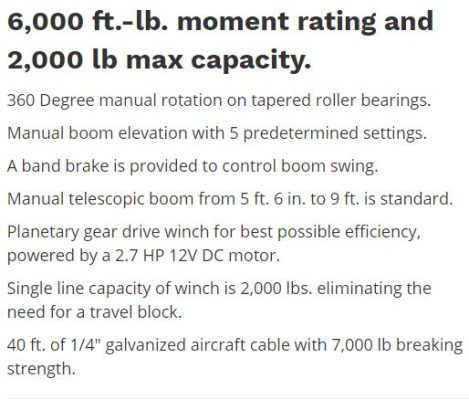 6,000 ft.-lb. moment rating and 2,000 lb max capacity.

360 Degree manual rotation on tapered roller bearings.

Manual boom elevation with 5 predetermined settings.

A band brake is provided to control boom swing.

Manual telescopic boom from 5 ft. 6 in. to 9 ft. is standard.

Planetary gear drive winch for best possible efficiency, powered by a 2.7 HP 12V DC motor.

Single line capacity of winch is 2,000 lbs. eliminating the need for a travel block.

40 ft. of 1/4" galvanized aircraft cable with 7,000 lb breaking strength.